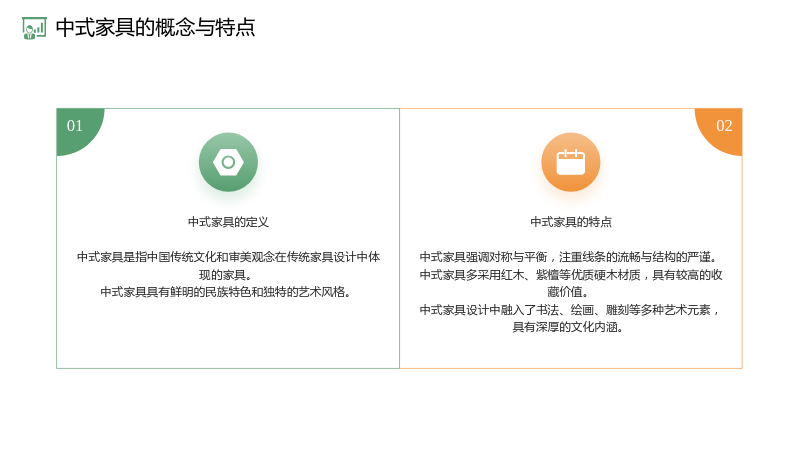 中式家具的概念与特点

01

中式家具的定义

中式家具是指中国传统文化和审美观念在传统家具设计中体现的家具。

中式家具具有鲜明的民族特色和独特的艺术风格。

02

中式家具的特点

中式家具强调对称与平衡，注重线条的流畅与结构的严谨。

中式家具多采用红木、紫檀等优质硬木材质，具有较高的收藏价值。

中式家具设计中融入了书法、绘画、雕刻等多种艺术元素，具有深厚的文化内涵。